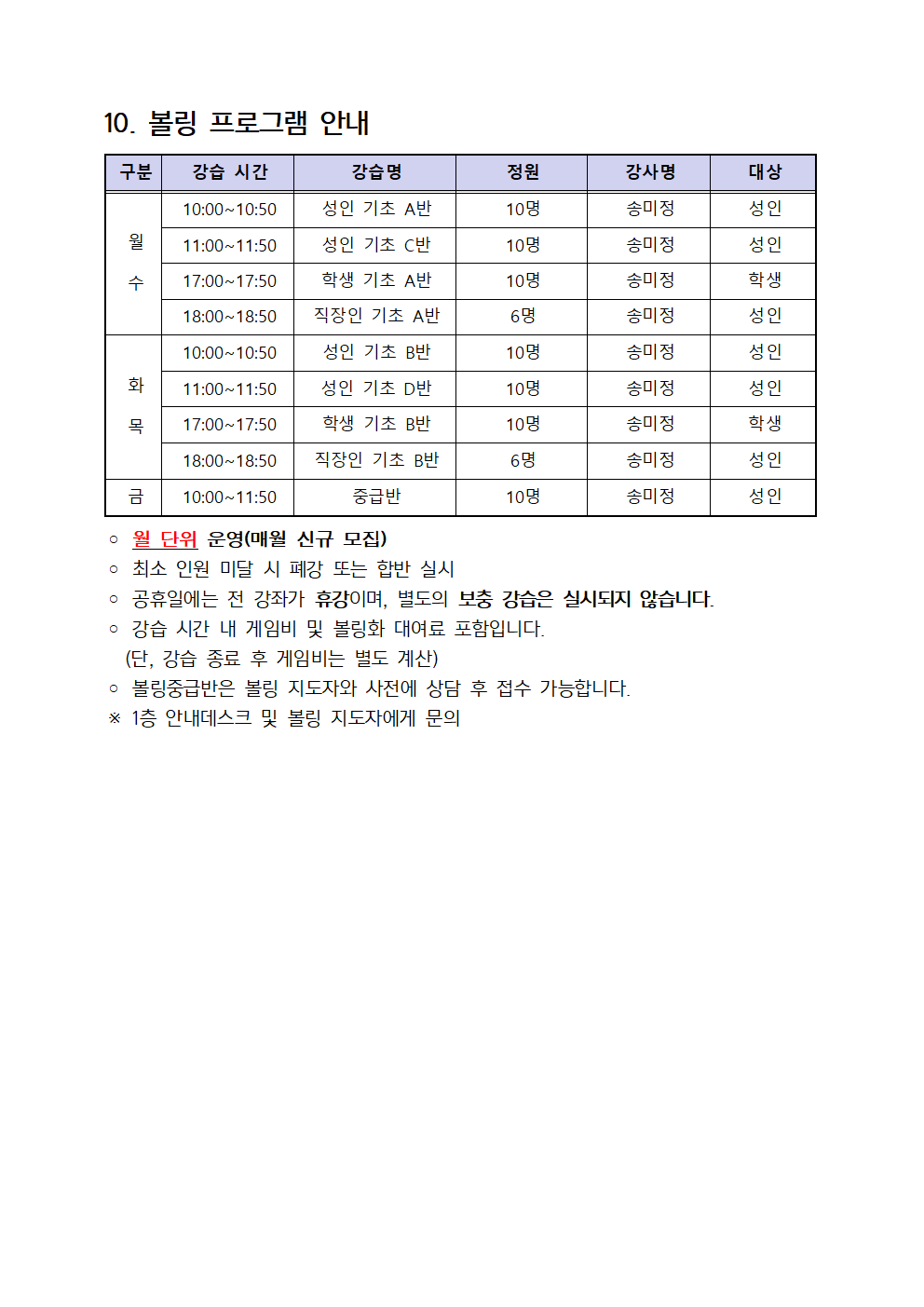 10. 볼링 프로그램 안내

| 구분 | 강습 시간 | 강습명 | 정원 | 강사명 | 대상 |
|---|---|---|---|---|---|
| 월 수 | 10:00~10:50 | 성인 기초 A반 | 10명 | 송미정 | 성인 |
| | 11:00~11:50 | 성인 기초 C반 | 10명 | 송미정 | 성인 |
| | 17:00~17:50 | 학생 기초 A반 | 10명 | 송미정 | 학생 |
| | 18:00~18:50 | 직장인 기초 A반 | 6명 | 송미정 | 성인 |
| 화 목 | 10:00~10:50 | 성인 기초 B반 | 10명 | 송미정 | 성인 |
| | 11:00~11:50 | 성인 기초 D반 | 10명 | 송미정 | 성인 |
| | 17:00~17:50 | 학생 기초 B반 | 10명 | 송미정 | 학생 |
| | 18:00~18:50 | 직장인 기초 B반 | 6명 | 송미정 | 성인 |
| 금 | 10:00~11:50 | 중급반 | 10명 | 송미정 | 성인 |

○ 월 단위 운영(매월 신규 모집)
○ 최소 인원 미달 시 폐강 또는 합반 실시
○ 공휴일에는 전 강좌가 휴강이며, 별도의 보충 강습은 실시되지 않습니다.
○ 강습 시간 내 게임비 및 볼링화 대여료 포함입니다.
(단, 강습 종료 후 게임비는 별도 계산)
○ 볼링중급반은 볼링 지도자와 사전에 상담 후 접수 가능합니다.
※ 1층 안내데스크 및 볼링 지도자에게 문의